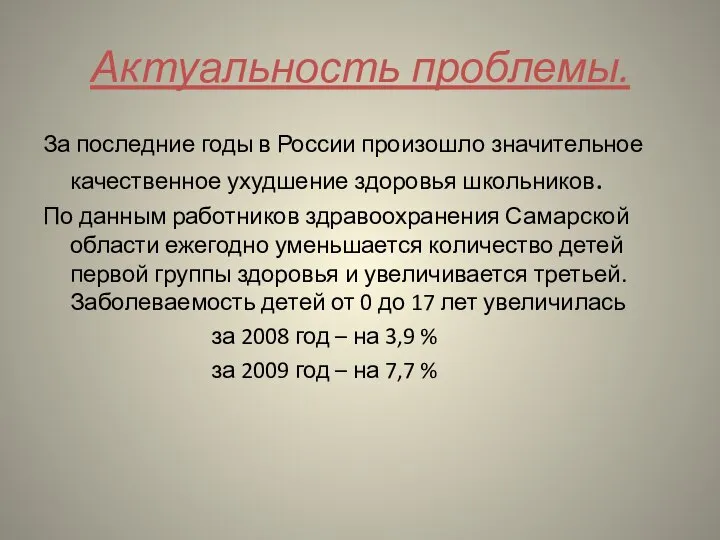 Актуальность проблемы.

За последние годы в России произошло значительное качественное ухудшение здоровья школьников.

По данным работников здравоохранения Самарской области ежегодно уменьшается количество детей первой группы здоровья и увеличивается третьей. Заболеваемость детей от 0 до 17 лет увеличилась

за 2008 год – на 3,9 %

за 2009 год – на 7,7 %